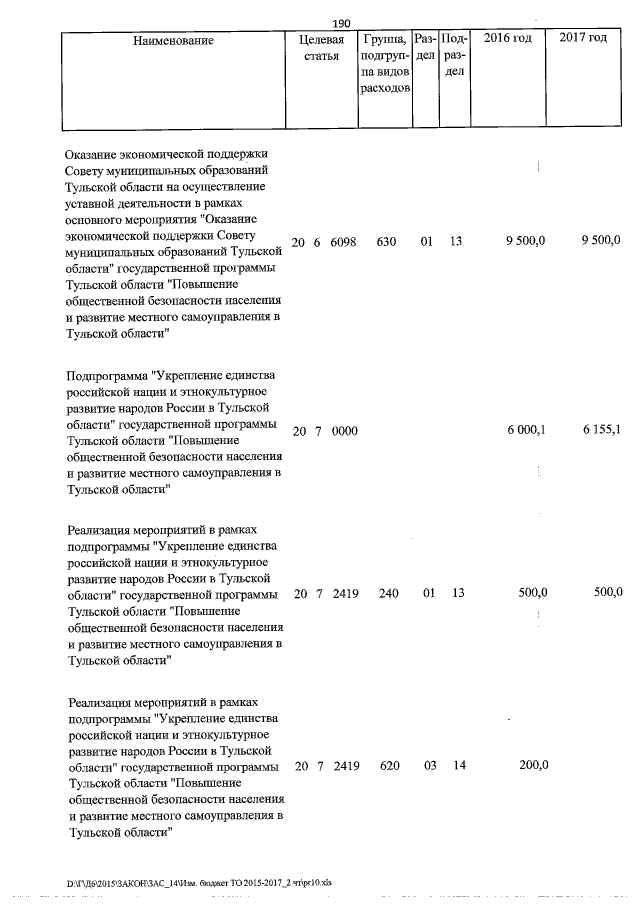 190

| Наименование | Целевая статья | Группа, подгруппа видов расходов | Раздел | Подраздел | 2016 год | 2017 год |
|---|---|---|---|---|---|---|
| Оказание экономической поддержки Совету муниципальных образований Тульской области на осуществление уставной деятельности в рамках основного мероприятия "Оказание экономической поддержки Совету муниципальных образований Тульской области" государственной программы Тульской области "Повышение общественной безопасности населения и развитие местного самоуправления в Тульской области" | 20 6 6098 | 630 | 01 | 13 | 9 500,0 | 9 500,0 |
| Подпрограмма "Укрепление единства российской нации и этнокультурное развитие народов России в Тульской области" государственной программы Тульской области "Повышение общественной безопасности населения и развитие местного самоуправления в Тульской области" | 20 7 0000 | | | | 6 000,1 | 6 155,1 |
| Реализация мероприятий в рамках подпрограммы "Укрепление единства российской нации и этнокультурное развитие народов России в Тульской области" государственной программы Тульской области "Повышение общественной безопасности населения и развитие местного самоуправления в Тульской области" | 20 7 2419 | 240 | 01 | 13 | 500,0 | 500,0 |
| Реализация мероприятий в рамках подпрограммы "Укрепление единства российской нации и этнокультурное развитие народов России в Тульской области" государственной программы Тульской области "Повышение общественной безопасности населения и развитие местного самоуправления в Тульской области" | 20 7 2419 | 620 | 03 | 14 | 200,0 | |

D:\Г\Д6\2015\ЗАКОН\ЗАС_14\Изм. бюджет ТО 2015-2017_2 чт\pr10.xls